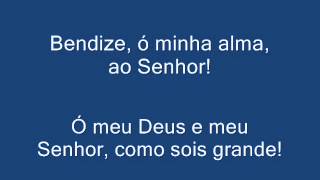 Bendize, ó minha alma,
ao Senhor!

Ó meu Deus e meu
Senhor, como sois grande!